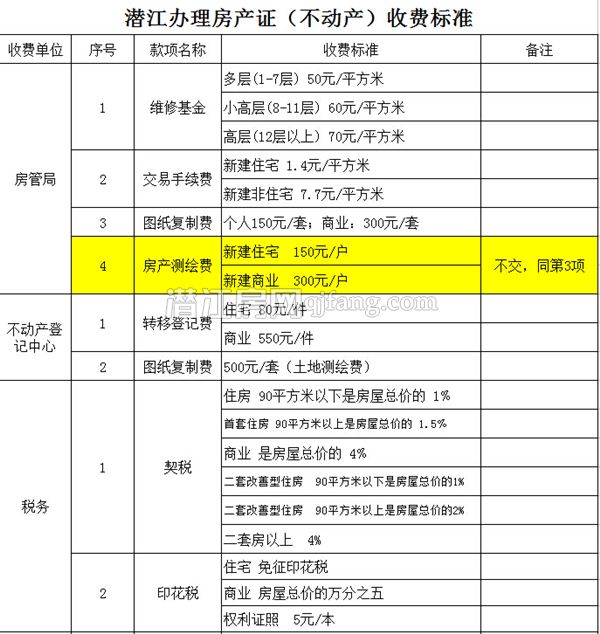 潜江办理房产证（不动产）收费标准

| 收费单位 | 序号 | 款项名称 | 收费标准 | 备注 |
|---|---|---|---|---|
| 房管局 | 1 | 维修基金 | 多层(1-7层) 50元/平方米 | |
| | | | 小高层(8-11层) 60元/平方米 | |
| | | | 高层(12层以上) 70元/平方米 | |
| | 2 | 交易手续费 | 新建住宅 1.4元/平方米 | |
| | | | 新建非住宅 7.7元/平方米 | |
| | 3 | 图纸复制费 | 个人150元/套；商业：300元/套 | |
| | 4 | 房产测绘费 | 新建住宅 150元/户 | 不交，同第3项 |
| | | | 新建商业 300元/户 | |
| 不动产登记中心 | 1 | 转移登记费 | 住宅 80元/件 | |
| | | | 商业 550元/件 | |
| | 2 | 图纸复制费 | 500元/套（土地测绘费） | |
| 税务 | 1 | 契税 | 住房 90平方米以下是房屋总价的 1% | |
| | | | 首套住房 90平方米以上是房屋总价的 1.5% | |
| | | | 商业 是房屋总价的 4% | |
| | | | 二套改善型住房 90平方米以下是房屋总价的1% | |
| | | | 二套改善型住房 90平方米以上是房屋总价的2% | |
| | | | 二套房以上 4% | |
| | 2 | 印花税 | 住宅 免征印花税 | |
| | | | 商业 房屋总价的万分之五 | |
| | | | 权利证照 5元/本 | |

潜江房网qjfang.com